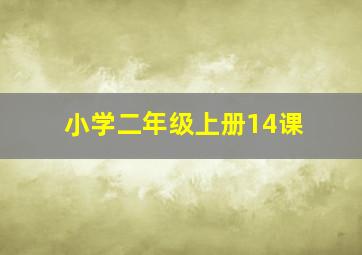 小学二年级上册14课